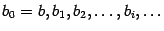 $b_0 = b, b_1, b_2, \ldots, b_i, \ldots$